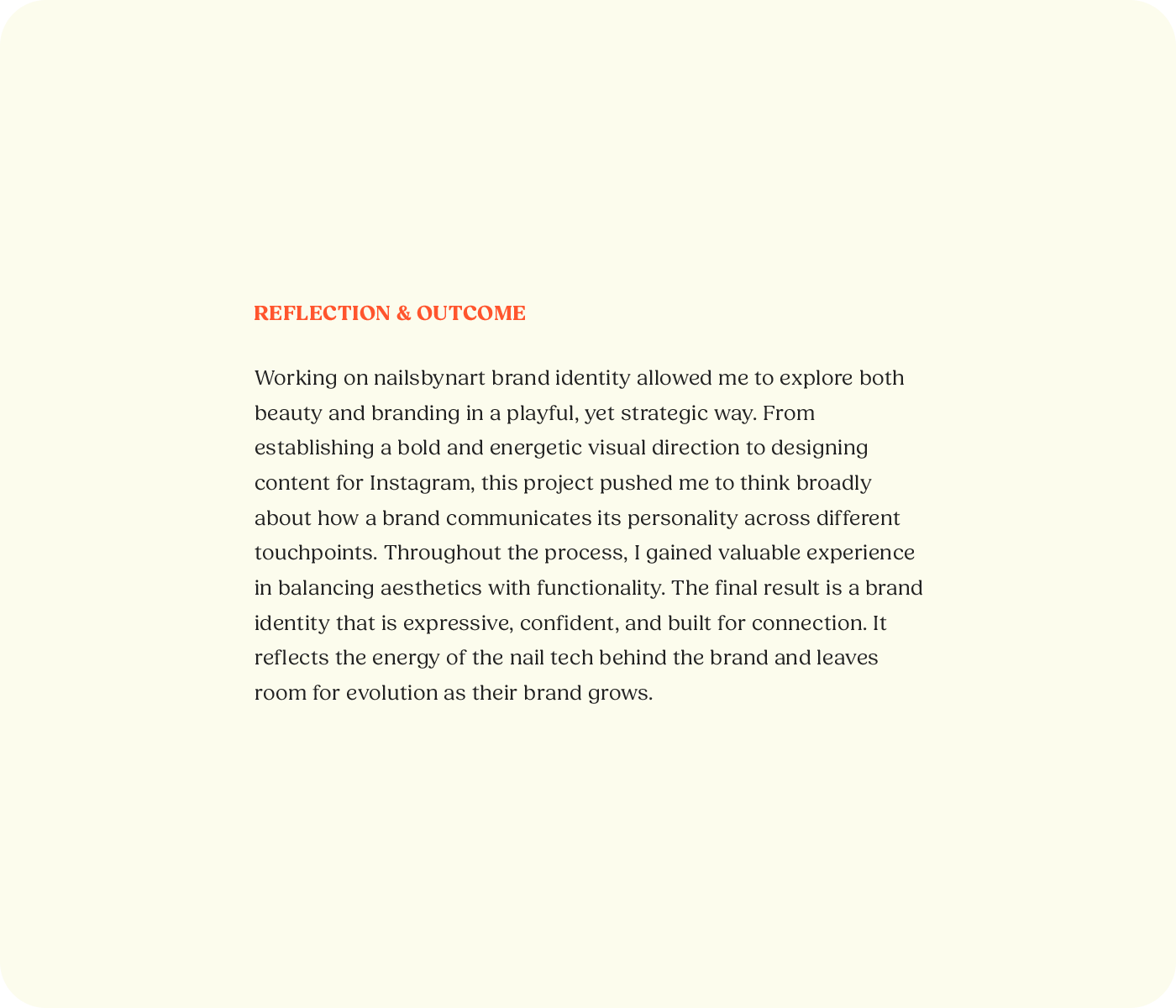 REFLECTION & OUTCOME

Working on nailsbynart brand identity allowed me to explore both beauty and branding in a playful, yet strategic way. From establishing a bold and energetic visual direction to designing content for Instagram, this project pushed me to think broadly about how a brand communicates its personality across different touchpoints. Throughout the process, I gained valuable experience in balancing aesthetics with functionality. The final result is a brand identity that is expressive, confident, and built for connection. It reflects the energy of the nail tech behind the brand and leaves room for evolution as their brand grows.